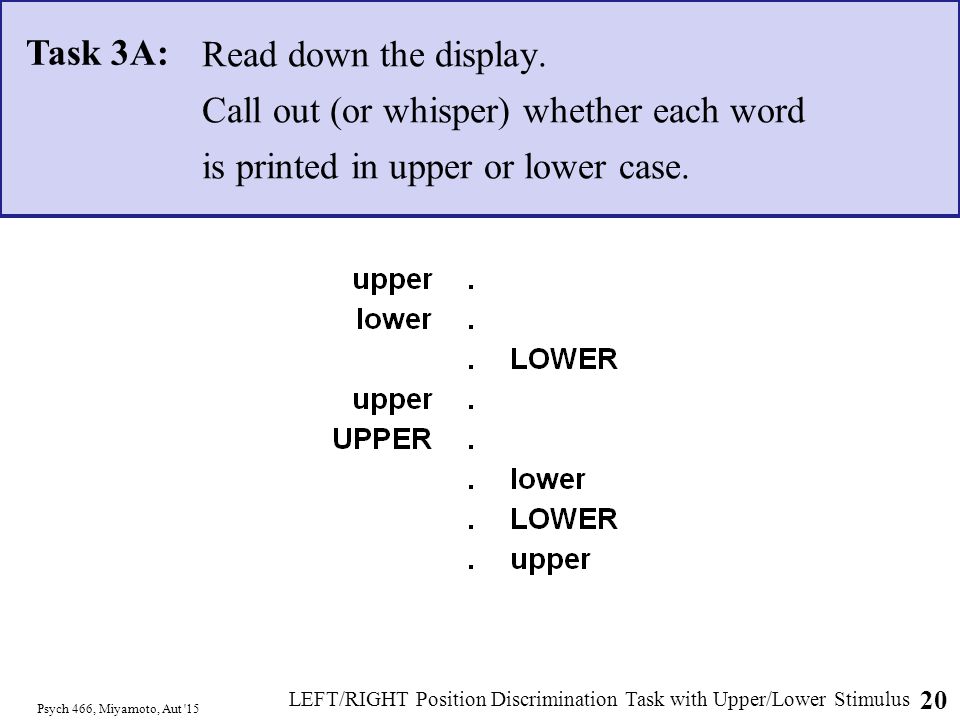 Task 3A: Read down the display.
Call out (or whisper) whether each word is printed in upper or lower case.

upper .
lower .
. LOWER
upper .
UPPER .
. lower
. LOWER
. upper

Psych 466, Miyamoto, Aut '15

LEFT/RIGHT Position Discrimination Task with Upper/Lower Stimulus 20